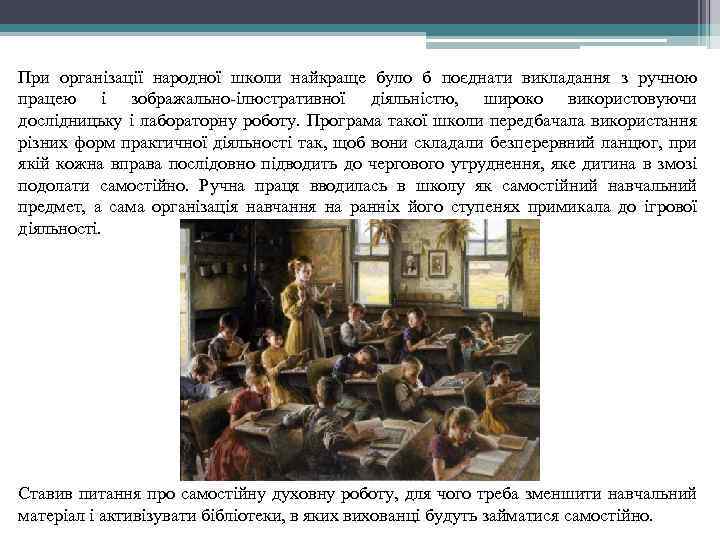 При організації народної школи найкраще було б поєднати викладання з ручною працею і зображально-ілюстративної діяльністю, широко використовуючи дослідницьку і лабораторну роботу. Програма такої школи передбачала використання різних форм практичної діяльності так, щоб вони складали безперервний ланцюг, при якій кожна вправа послідовно підводить до чергового утруднення, яке дитина в змозі подолати самостійно. Ручна праця вводилась в школу як самостійний навчальний предмет, а сама організація навчання на ранніх його ступенях примикала до ігрової діяльності.

Ставив питання про самостійну духовну роботу, для чого треба зменшити навчальний матеріал і активізувати бібліотеки, в яких вихованці будуть займатися самостійно.